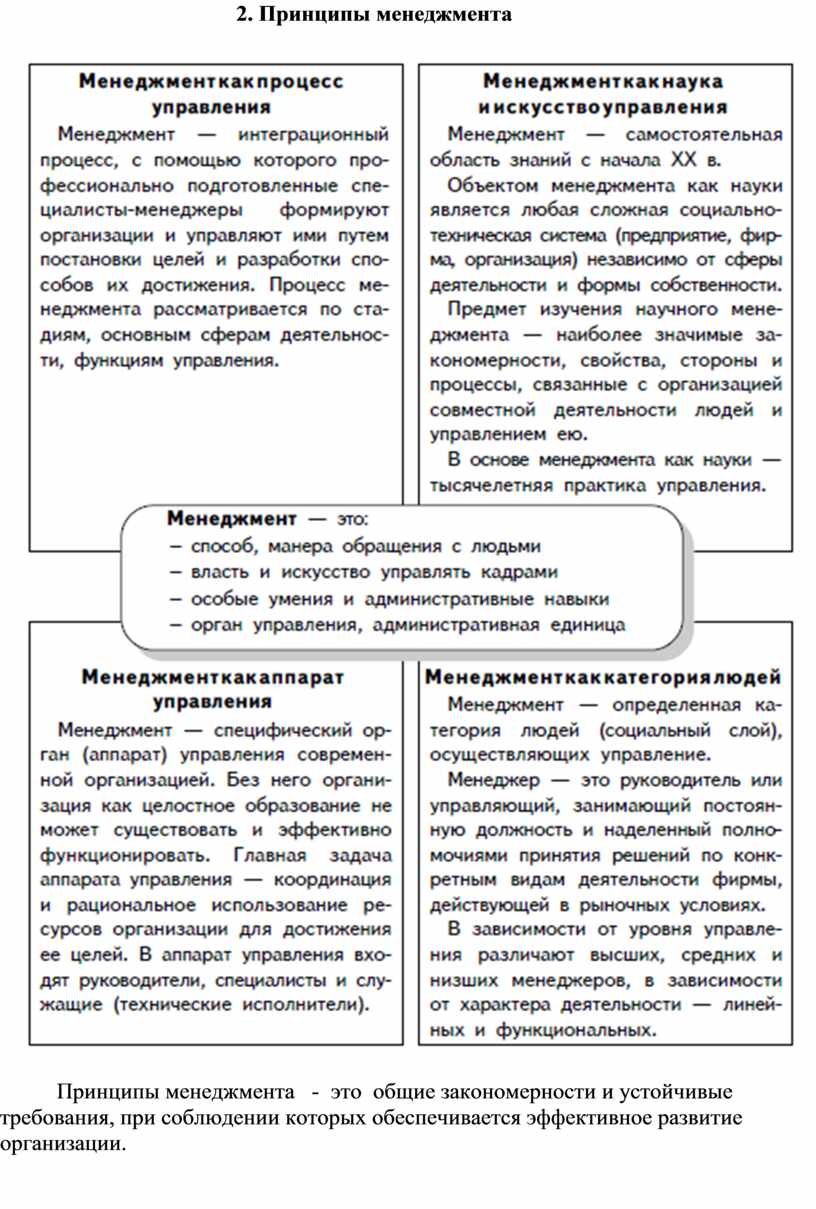 2. Принципы менеджмента

Менеджменткакпроцесс управления

Менеджмент — интеграционный процесс, с помощью которого профессионально подготовленные специалисты-менеджеры формируют организации и управляют ими путем постановки целей и разработки способов их достижения. Процесс менеджмента рассматривается по стадиям, основным сферам деятельности, функциям управления.

Менеджменткакнаука иискусствоуправления

Менеджмент — самостоятельная область знаний с начала XX в.

Объектом менеджмента как науки является любая сложная социально-техническая система (предприятие, фирма, организация) независимо от сферы деятельности и формы собственности.

Предмет изучения научного менеджмента — наиболее значимые закономерности, свойства, стороны и процессы, связанные с организацией совместной деятельности людей и управлением ею.

В основе менеджмента как науки — тысячелетняя практика управления.

Менеджмент — это:
– способ, манера обращения с людьми
– власть и искусство управлять кадрами
– особые умения и административные навыки
– орган управления, административная единица

Менеджменткакаппарат управления

Менеджмент — специфический орган (аппарат) управления современной организацией. Без него организация как целостное образование не может существовать и эффективно функционировать. Главная задача аппарата управления — координация и рациональное использование ресурсов организации для достижения ее целей. В аппарат управления входят руководители, специалисты и служащие (технические исполнители).

Менеджменткаккатегориялюдей

Менеджмент — определенная категория людей (социальный слой), осуществляющих управление.

Менеджер — это руководитель или управляющий, занимающий постоянную должность и наделенный полномочиями принятия решений по конкретным видам деятельности фирмы, действующей в рыночных условиях.

В зависимости от уровня управления различают высших, средних и низших менеджеров, в зависимости от характера деятельности — линейных и функциональных.

Принципы менеджмента - это общие закономерности и устойчивые требования, при соблюдении которых обеспечивается эффективное развитие организации.